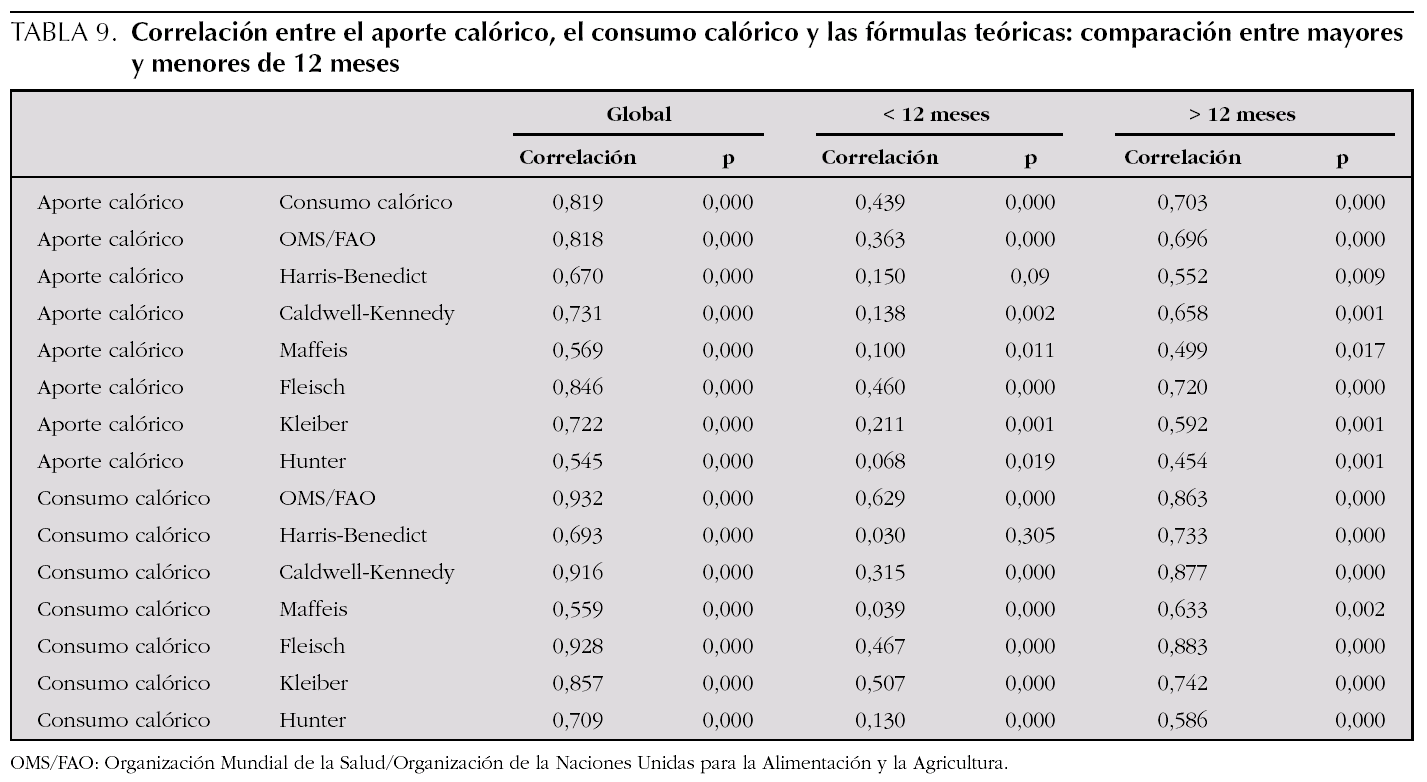 TABLA 9. Correlación entre el aporte calórico, el consumo calórico y las fórmulas teóricas: comparación entre mayores y menores de 12 meses

| | | Global | | < 12 meses | | > 12 meses | |
|---|---|---|---|---|---|---|---|
| | | Correlación | p | Correlación | p | Correlación | p |
| Aporte calórico | Consumo calórico | 0,819 | 0,000 | 0,439 | 0,000 | 0,703 | 0,000 |
| Aporte calórico | OMS/FAO | 0,818 | 0,000 | 0,363 | 0,000 | 0,696 | 0,000 |
| Aporte calórico | Harris-Benedict | 0,670 | 0,000 | 0,150 | 0,09 | 0,552 | 0,009 |
| Aporte calórico | Caldwell-Kennedy | 0,731 | 0,000 | 0,138 | 0,002 | 0,658 | 0,001 |
| Aporte calórico | Maffeis | 0,569 | 0,000 | 0,100 | 0,011 | 0,499 | 0,017 |
| Aporte calórico | Fleisch | 0,846 | 0,000 | 0,460 | 0,000 | 0,720 | 0,000 |
| Aporte calórico | Kleiber | 0,722 | 0,000 | 0,211 | 0,001 | 0,592 | 0,001 |
| Aporte calórico | Hunter | 0,545 | 0,000 | 0,068 | 0,019 | 0,454 | 0,001 |
| Consumo calórico | OMS/FAO | 0,932 | 0,000 | 0,629 | 0,000 | 0,863 | 0,000 |
| Consumo calórico | Harris-Benedict | 0,693 | 0,000 | 0,030 | 0,305 | 0,733 | 0,000 |
| Consumo calórico | Caldwell-Kennedy | 0,916 | 0,000 | 0,315 | 0,000 | 0,877 | 0,000 |
| Consumo calórico | Maffeis | 0,559 | 0,000 | 0,039 | 0,000 | 0,633 | 0,002 |
| Consumo calórico | Fleisch | 0,928 | 0,000 | 0,467 | 0,000 | 0,883 | 0,000 |
| Consumo calórico | Kleiber | 0,857 | 0,000 | 0,507 | 0,000 | 0,742 | 0,000 |
| Consumo calórico | Hunter | 0,709 | 0,000 | 0,130 | 0,000 | 0,586 | 0,000 |

OMS/FAO: Organización Mundial de la Salud/Organización de la Naciones Unidas para la Alimentación y la Agricultura.